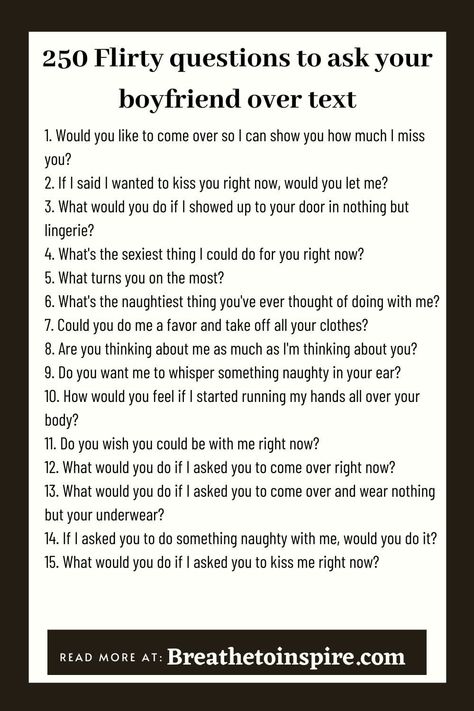 250 Flirty questions to ask your boyfriend over text

1. Would you like to come over so I can show you how much I miss you?
2. If I said I wanted to kiss you right now, would you let me?
3. What would you do if I showed up to your door in nothing but lingerie?
4. What's the sexiest thing I could do for you right now?
5. What turns you on the most?
6. What's the naughtiest thing you've ever thought of doing with me?
7. Could you do me a favor and take off all your clothes?
8. Are you thinking about me as much as I'm thinking about you?
9. Do you want me to whisper something naughty in your ear?
10. How would you feel if I started running my hands all over your body?
11. Do you wish you could be with me right now?
12. What would you do if I asked you to come over right now?
13. What would you do if I asked you to come over and wear nothing but your underwear?
14. If I asked you to do something naughty with me, would you do it?
15. What would you do if I asked you to kiss me right now?

READ MORE AT: Breathetoinspire.com